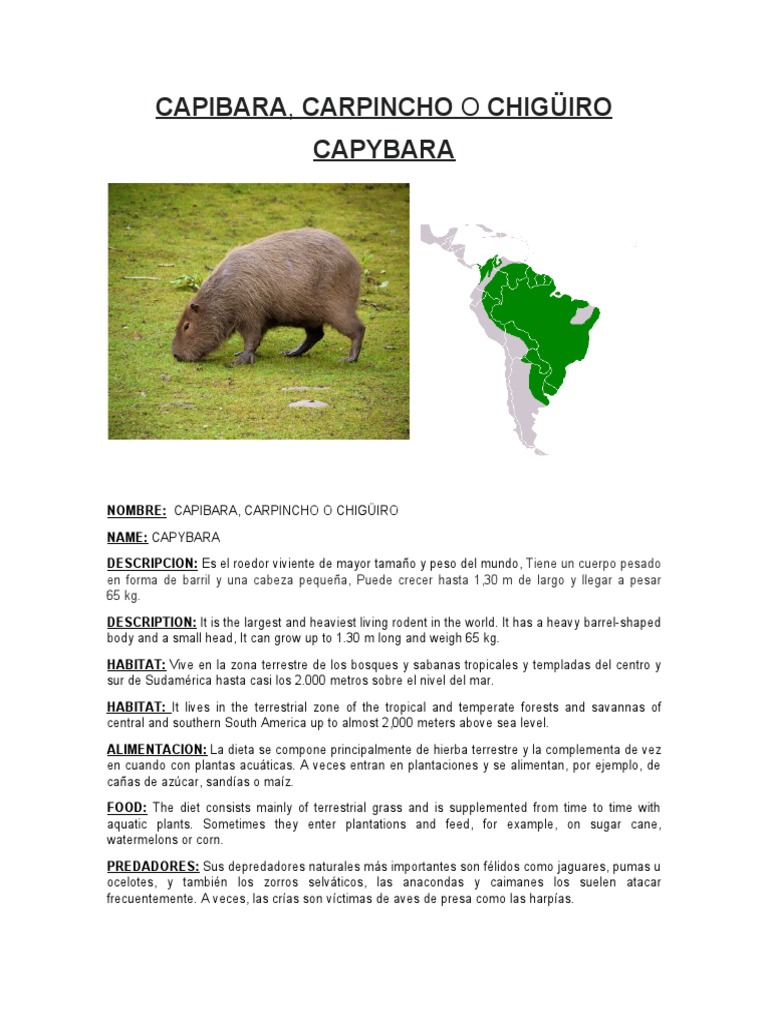 CAPIBARA, CARPINCHO O CHIGÜIRO

CAPYBARA

NOMBRE: CAPIBARA, CARPINCHO O CHIGÜIRO

NAME: CAPYBARA

DESCRIPCION: Es el roedor viviente de mayor tamaño y peso del mundo, Tiene un cuerpo pesado en forma de barril y una cabeza pequeña, Puede crecer hasta 1,30 m de largo y llegar a pesar 65 kg.

DESCRIPTION: It is the largest and heaviest living rodent in the world. It has a heavy barrel-shaped body and a small head, It can grow up to 1.30 m long and weigh 65 kg.

HABITAT: Vive en la zona terrestre de los bosques y sabanas tropicales y templadas del centro y sur de Sudamérica hasta casi los 2.000 metros sobre el nivel del mar.

HABITAT: It lives in the terrestrial zone of the tropical and temperate forests and savannas of central and southern South America up to almost 2,000 meters above sea level.

ALIMENTACION: La dieta se compone principalmente de hierba terrestre y la complementa de vez en cuando con plantas acuáticas. A veces entran en plantaciones y se alimentan, por ejemplo, de cañas de azúcar, sandías o maíz.

FOOD: The diet consists mainly of terrestrial grass and is supplemented from time to time with aquatic plants. Sometimes they enter plantations and feed, for example, on sugar cane, watermelons or corn.

PREDADORES: Sus depredadores naturales más importantes son félidos como jaguares, pumas u ocelotes, y también los zorros selváticos, las anacondas y caimanes los suelen atacar frecuentemente. A veces, las crías son víctimas de aves de presa como las harpías.